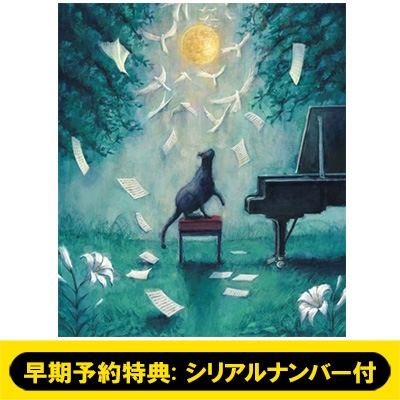 早期予約特典: シリアルナンバー付